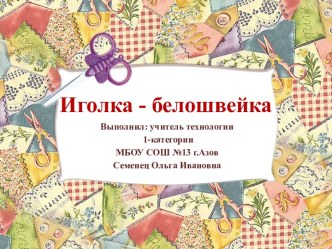 Иголка - белошвейка

Выполнил: учитель технологии
1-категории
МБОУ СОШ №13 г.Азов
Семенец Ольга Ивановна